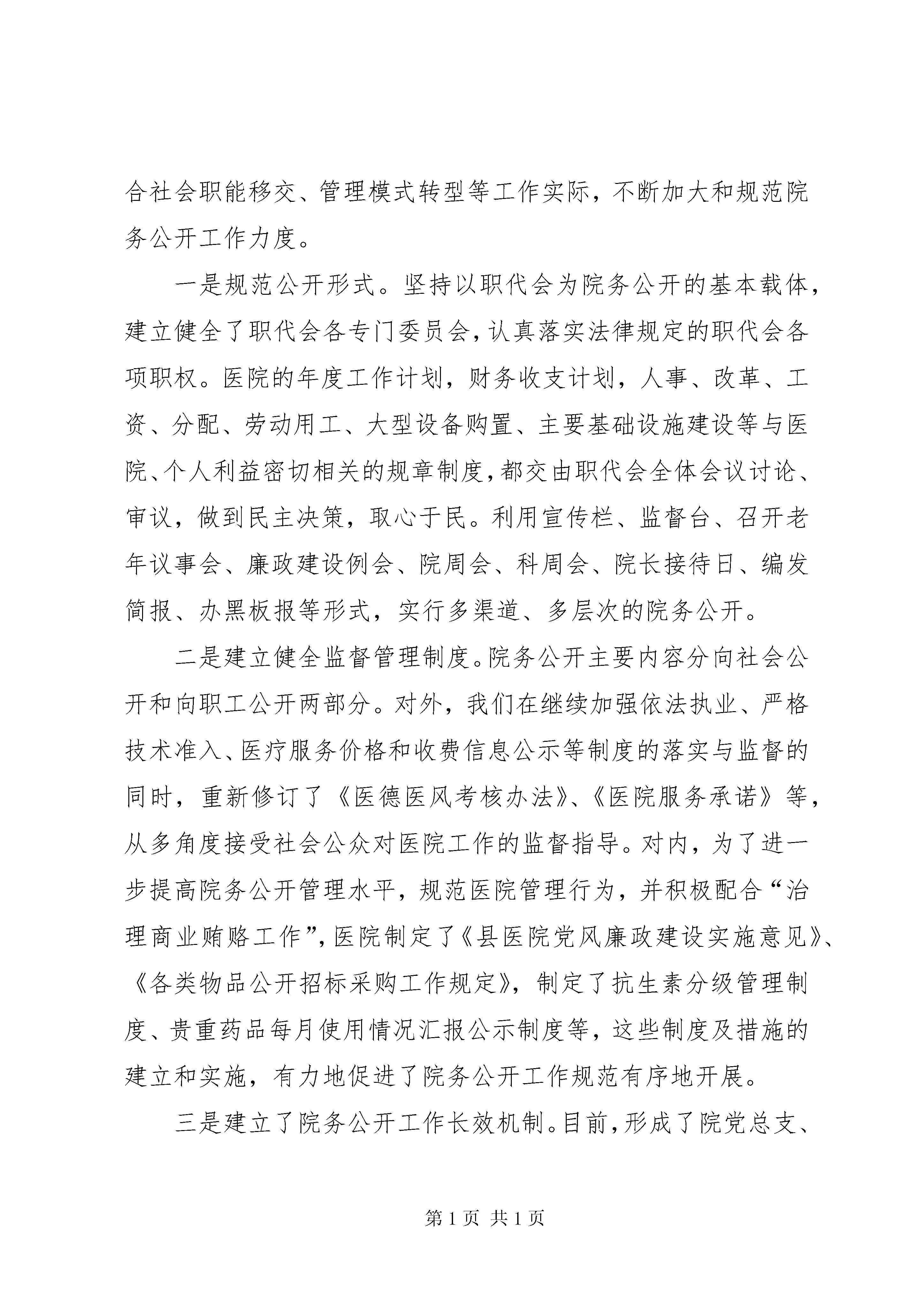 合社会职能移交、管理模式转型等工作实际，不断加大和规范院务公开工作力度。

一是规范公开形式。坚持以职代会为院务公开的基本载体，建立健全了职代会各专门委员会，认真落实法律规定的职代会各项职权。医院的年度工作计划，财务收支计划，人事、改革、工资、分配、劳动用工、大型设备购置、主要基础设施建设等与医院、个人利益密切相关的规章制度，都交由职代会全体会议讨论、审议，做到民主决策，取心于民。利用宣传栏、监督台、召开老年议事会、廉政建设例会、院周会、科周会、院长接待日、编发简报、办黑板报等形式，实行多渠道、多层次的院务公开。

二是建立健全监督管理制度。院务公开主要内容分向社会公开和向职工公开两部分。对外，我们在继续加强依法执业、严格技术准入、医疗服务价格和收费信息公示等制度的落实与监督的同时，重新修订了《医德医风考核办法》、《医院服务承诺》等，从多角度接受社会公众对医院工作的监督指导。对内，为了进一步提高院务公开管理水平，规范医院管理行为，并积极配合“治理商业贿赂工作”，医院制定了《县医院党风廉政建设实施意见》、《各类物品公开招标采购工作规定》，制定了抗生素分级管理制度、贵重药品每月使用情况汇报公示制度等，这些制度及措施的建立和实施，有力地促进了院务公开工作规范有序地开展。

三是建立了院务公开工作长效机制。目前，形成了院党总支、

第 1 页 共 1 页